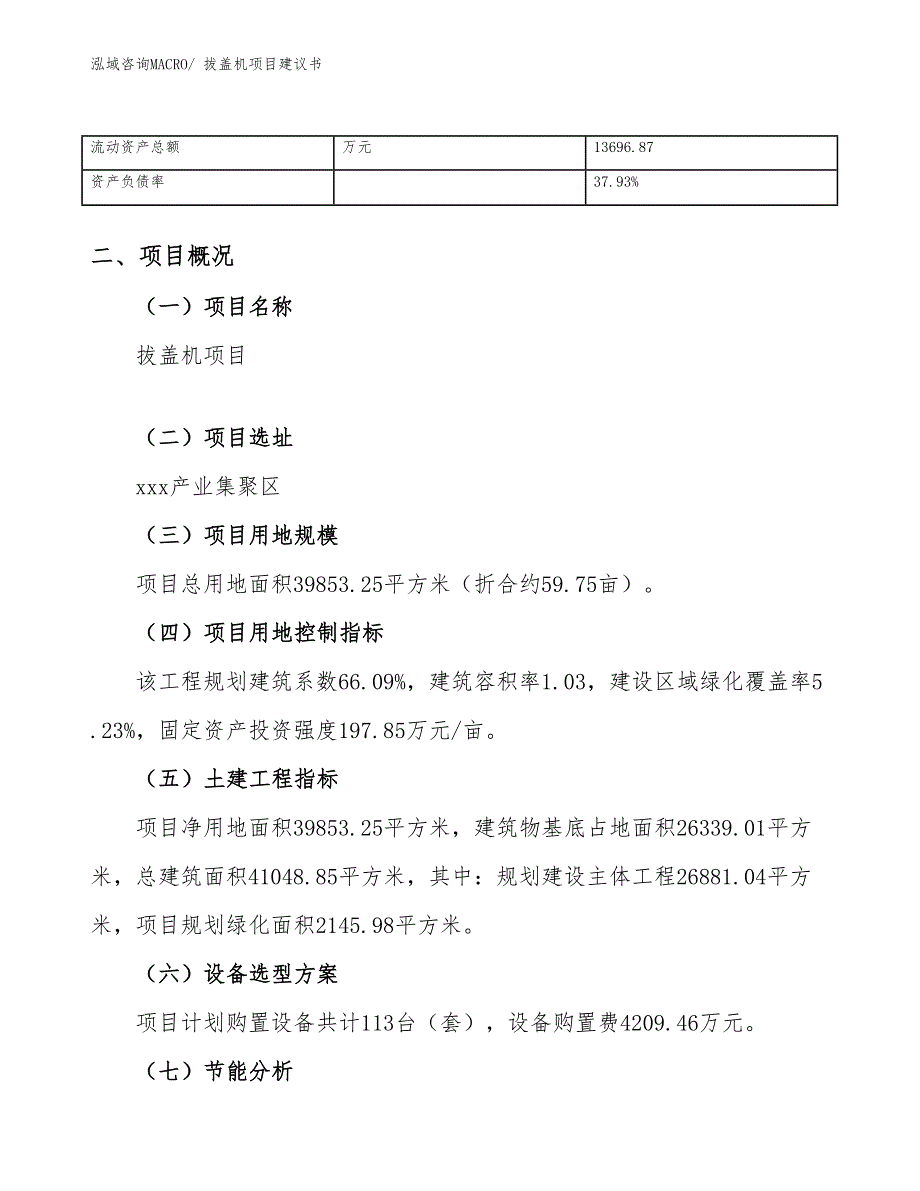 泓域咨询MACRO/ 拔盖机项目建议书

| 流动资产总额 | 万元 | 13696.87 |
|---|---|---|
| 资产负债率 |  | 37.93% |

二、项目概况

（一）项目名称

拔盖机项目

（二）项目选址

xxx产业集聚区

（三）项目用地规模

项目总用地面积39853.25平方米（折合约59.75亩）。

（四）项目用地控制指标

该工程规划建筑系数66.09%，建筑容积率1.03，建设区域绿化覆盖率5.23%，固定资产投资强度197.85万元/亩。

（五）土建工程指标

项目净用地面积39853.25平方米，建筑物基底占地面积26339.01平方米，总建筑面积41048.85平方米，其中：规划建设主体工程26881.04平方米，项目规划绿化面积2145.98平方米。

（六）设备选型方案

项目计划购置设备共计113台（套），设备购置费4209.46万元。

（七）节能分析